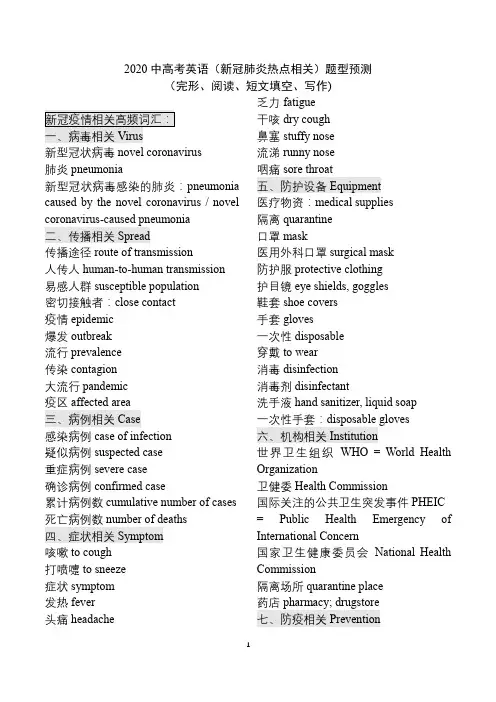 2020 中高考英语（新冠肺炎热点相关）题型预测
（完形、阅读、短文填空、写作）

新冠疫情相关高频词汇：
一、病毒相关 Virus
新型冠状病毒 novel coronavirus
肺炎 pneumonia
新型冠状病毒感染的肺炎：pneumonia caused by the novel coronavirus / novel coronavirus-caused pneumonia
二、传播相关 Spread
传播途径 route of transmission
人传人 human-to-human transmission
易感人群 susceptible population
密切接触者：close contact
疫情 epidemic
爆发 outbreak
流行 prevalence
传染 contagion
大流行 pandemic
疫区 affected area
三、病例相关 Case
感染病例 case of infection
疑似病例 suspected case
重症病例 severe case
确诊病例 confirmed case
累计病例数 cumulative number of cases
死亡病例数 number of deaths
四、症状相关 Symptom
咳嗽 to cough
打喷嚏 to sneeze
症状 symptom
发热 fever
头痛 headache

乏力 fatigue
干咳 dry cough
鼻塞 stuffy nose
流涕 runny nose
咽痛 sore throat
五、防护设备 Equipment
医疗物资：medical supplies
隔离 quarantine
口罩 mask
医用外科口罩 surgical mask
防护服 protective clothing
护目镜 eye shields, goggles
鞋套 shoe covers
手套 gloves
一次性 disposable
穿戴 to wear
消毒 disinfection
消毒剂 disinfectant
洗手液 hand sanitizer, liquid soap
一次性手套：disposable gloves
六、机构相关 Institution
世界卫生组织 WHO = World Health Organization
卫健委 Health Commission
国际关注的公共卫生突发事件 PHEIC = Public Health Emergency of International Concern
国家卫生健康委员会 National Health Commission
隔离场所 quarantine place
药店 pharmacy; drugstore
七、防疫相关 Prevention

1